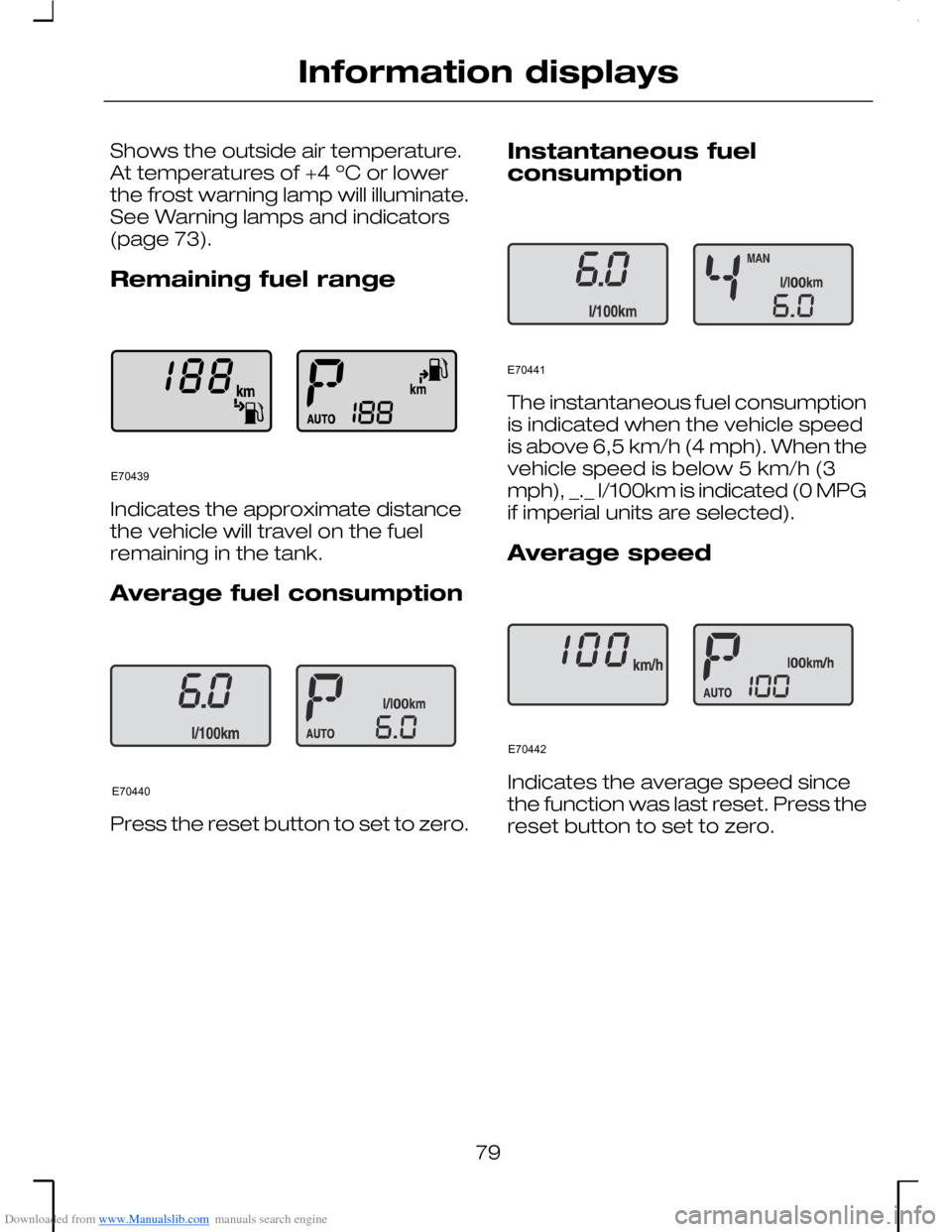 Information displays

Shows the outside air temperature. At temperatures of +4 °C or lower the frost warning lamp will illuminate. See Warning lamps and indicators (page 73).

Remaining fuel range

188 km

P km AUTO 188

E70439

Indicates the approximate distance the vehicle will travel on the fuel remaining in the tank.

Average fuel consumption

6.0 l/100km

P l/100km AUTO 6.0

E70440

Press the reset button to set to zero.

Instantaneous fuel consumption

6.0 l/100km

4 MAN l/100km 6.0

E70441

The instantaneous fuel consumption is indicated when the vehicle speed is above 6,5 km/h (4 mph). When the vehicle speed is below 5 km/h (3 mph), _._ l/100km is indicated (0 MPG if imperial units are selected).

Average speed

100 km/h

P 100km/h AUTO 100

E70442

Indicates the average speed since the function was last reset. Press the reset button to set to zero.

79

Downloaded from www.Manualslib.com manuals search engine

carmanualsonline.info